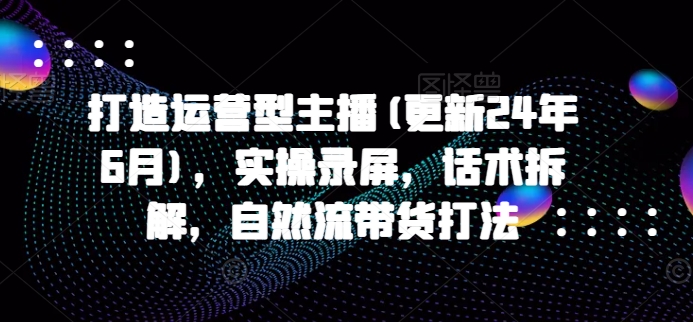 打造运营型主播（更新24年6月），实操录屏，话术拆解，自然流带货打法